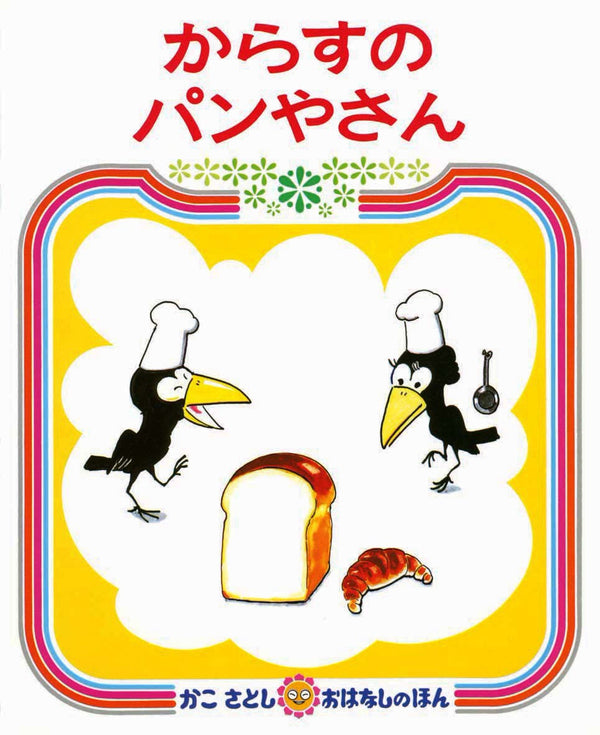 からすの
パンやさん

かこ さとし おはなしのほん